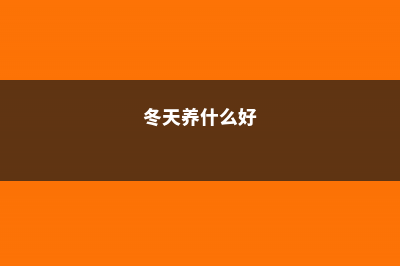 冬天养什么好